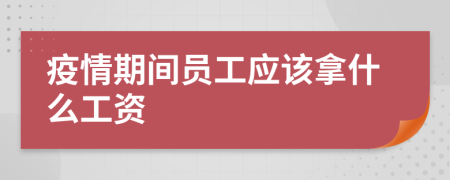 疫情期间员工应该拿什么工资